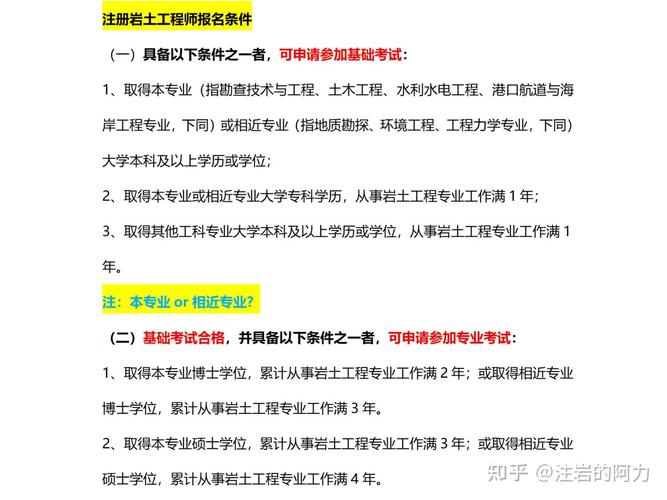 注册岩土工程师报名条件

（一）具备以下条件之一者，可申请参加基础考试：

1、取得本专业（指勘查技术与工程、土木工程、水利水电工程、港口航道与海岸工程专业，下同）或相近专业（指地质勘探、环境工程、工程力学专业，下同）大学本科及以上学历或学位；

2、取得本专业或相近专业大学专科学历，从事岩土工程专业工作满 1 年；

3、取得其他工科专业大学本科及以上学历或学位，从事岩土工程专业工作满 1 年。

注：本专业 or 相近专业？

（二）基础考试合格，并具备以下条件之一者，可申请参加专业考试：

1、取得本专业博士学位，累计从事岩土工程专业工作满 2 年；或取得相近专业博士学位，累计从事岩土工程专业工作满 3 年。

2、取得本专业硕士学位，累计从事岩土工程专业工作满 3 年；或取得相近专业硕士学位，累计从事岩土工程专业工作满 4 年。

知乎 @注岩的阿力